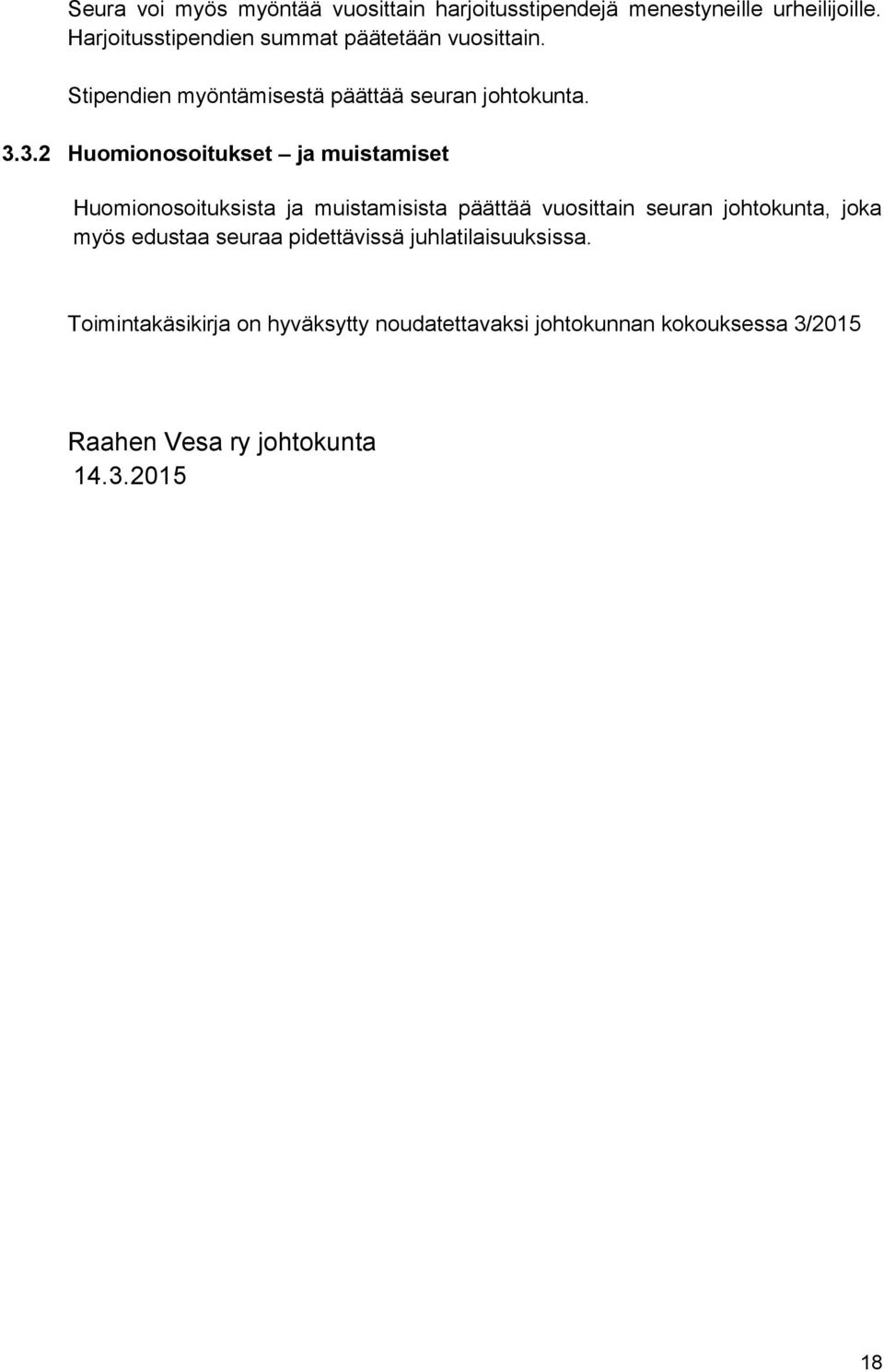 Seura voi myös myöntää vuosittain harjoitusstipendejä menestyneille urheilijoille. Harjoitusstipendien summat päätetään vuosittain.

Stipendien myöntämisestä päättää seuran johtokunta.

3.3.2 Huomionosoitukset – ja muistamiset

Huomionosoituksista ja muistamisista päättää vuosittain seuran johtokunta, joka myös edustaa seuraa pidettävissä juhlatilaisuuksissa.

Toimintakäsikirja on hyväksytty noudatettavaksi johtokunnan kokouksessa 3/2015

Raahen Vesa ry johtokunta
14.3.2015

18